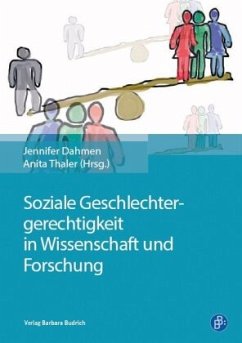 Jennifer Dahmen
Anita Thaler (Hrsg.)

Soziale Geschlechtergerechtigkeit in Wissenschaft und Forschung

Verlag Barbara Budrich